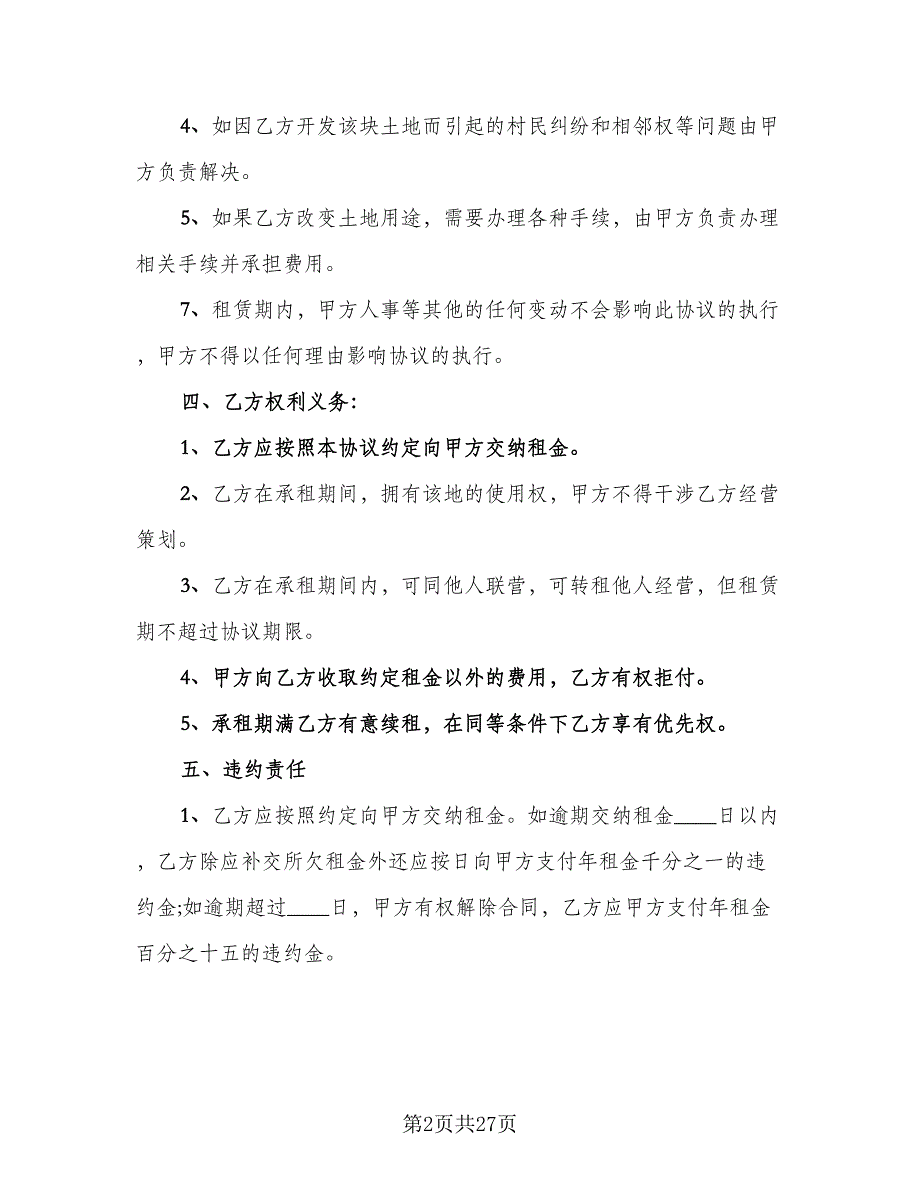 4、如因乙方开发该块土地而引起的村民纠纷和相邻权等问题由甲方负责解决。

5、如果乙方改变土地用途，需要办理各种手续，由甲方负责办理相关手续并承担费用。

7、租赁期内，甲方人事等其他的任何变动不会影响此协议的执行，甲方不得以任何理由影响协议的执行。

四、乙方权利义务:

1、乙方应按照本协议约定向甲方交纳租金。

2、乙方在承租期间，拥有该地的使用权，甲方不得干涉乙方经营策划。

3、乙方在承租期间内，可同他人联营，可转租他人经营，但租赁期不超过协议期限。

4、甲方向乙方收取约定租金以外的费用，乙方有权拒付。

5、承租期满乙方有意续租，在同等条件下乙方享有优先权。

五、违约责任

1、乙方应按照约定向甲方交纳租金。如逾期交纳租金____日以内，乙方除应补交所欠租金外还应按日向甲方支付年租金千分之一的违约金;如逾期超过____日，甲方有权解除合同，乙方应甲方支付年租金百分之十五的违约金。

第2页共27页